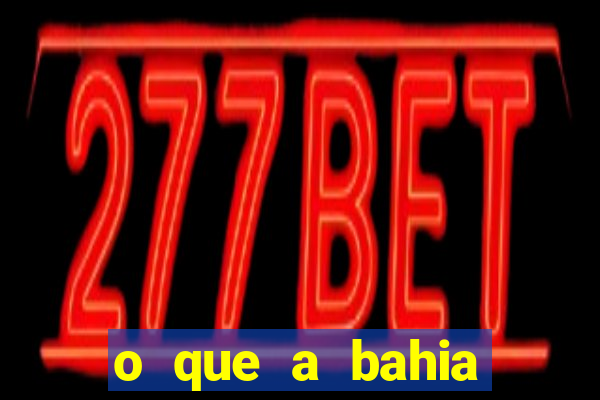 277BET

o que a bahia